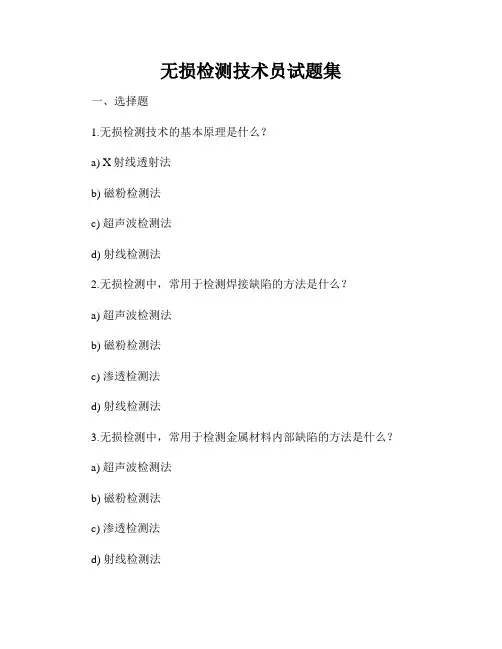 无损检测技术员试题集

一、选择题

1.无损检测技术的基本原理是什么？

a) X 射线透射法

b) 磁粉检测法

c) 超声波检测法

d) 射线检测法

2.无损检测中，常用于检测焊接缺陷的方法是什么？

a) 超声波检测法

b) 磁粉检测法

c) 渗透检测法

d) 射线检测法

3.无损检测中，常用于检测金属材料内部缺陷的方法是什么？

a) 超声波检测法

b) 磁粉检测法

c) 渗透检测法

d) 射线检测法